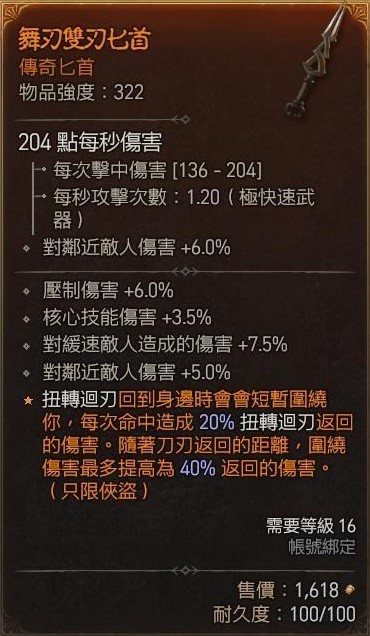 舞刃雙刃匕首
傳奇匕首
物品強度：322

204 點每秒傷害
每次擊中傷害 [136 - 204]
每秒攻擊次數：1.20（極快速武器）
對鄰近敵人傷害 +6.0%

壓制傷害 +6.0%
核心技能傷害 +3.5%
對緩速敵人造成的傷害 +7.5%
對鄰近敵人傷害 +5.0%
扭轉迴刃回到身邊時會會短暫圍繞你，每次命中造成 20% 扭轉迴刃返回的傷害。隨著刀刃返回的距離，圍繞傷害最多提高為 40% 返回的傷害。（只限俠盜）

需要等級 16
帳號綁定

售價：1,618
耐久度：100/100